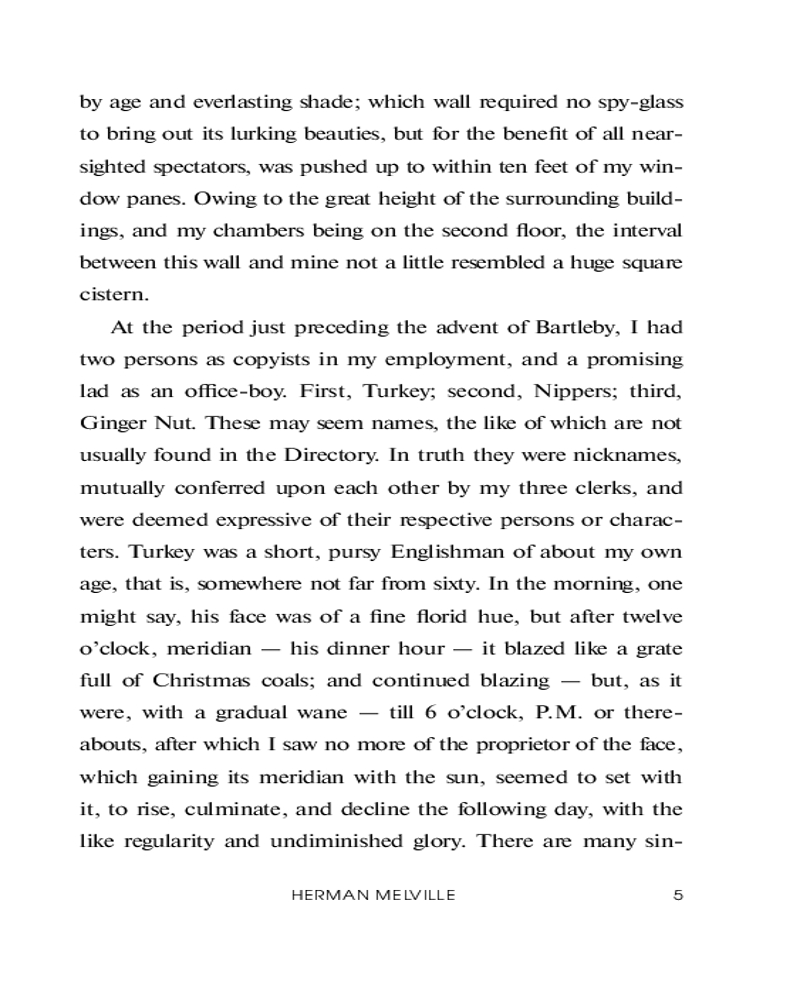 by age and everlasting shade; which wall required no spy-glass to bring out its lurking beauties, but for the benefit of all near-sighted spectators, was pushed up to within ten feet of my window panes. Owing to the great height of the surrounding buildings, and my chambers being on the second floor, the interval between this wall and mine not a little resembled a huge square cistern.

At the period just preceding the advent of Bartleby, I had two persons as copyists in my employment, and a promising lad as an office-boy. First, Turkey; second, Nippers; third, Ginger Nut. These may seem names, the like of which are not usually found in the Directory. In truth they were nicknames, mutually conferred upon each other by my three clerks, and were deemed expressive of their respective persons or characters. Turkey was a short, pursy Englishman of about my own age, that is, somewhere not far from sixty. In the morning, one might say, his face was of a fine florid hue, but after twelve o'clock, meridian — his dinner hour — it blazed like a grate full of Christmas coals; and continued blazing — but, as it were, with a gradual wane — till 6 o'clock, P.M. or thereabouts, after which I saw no more of the proprietor of the face, which gaining its meridian with the sun, seemed to set with it, to rise, culminate, and decline the following day, with the like regularity and undiminished glory. There are many sin-

HERMAN MELVILLE 5